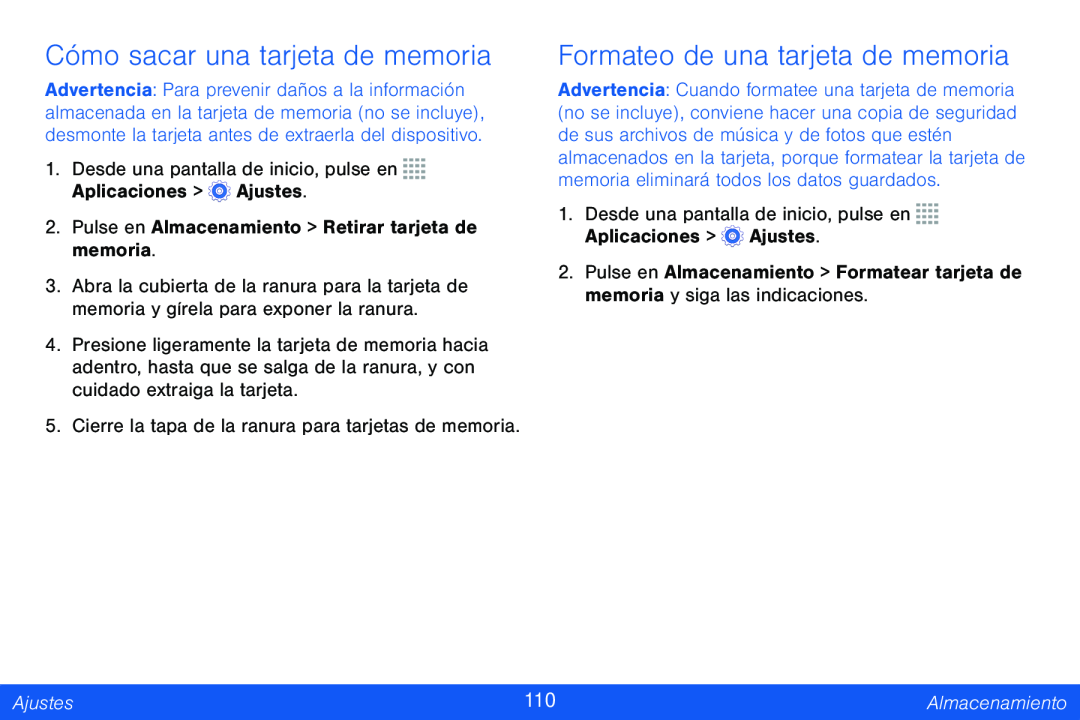 Cómo sacar una tarjeta de memoria

Advertencia: Para prevenir daños a la información almacenada en la tarjeta de memoria (no se incluye), desmonte la tarjeta antes de extraerla del dispositivo.

1. Desde una pantalla de inicio, pulse en Aplicaciones > Ajustes.

2. Pulse en Almacenamiento > Retirar tarjeta de memoria.

3. Abra la cubierta de la ranura para la tarjeta de memoria y gírela para exponer la ranura.

4. Presione ligeramente la tarjeta de memoria hacia adentro, hasta que se salga de la ranura, y con cuidado extraiga la tarjeta.

5. Cierre la tapa de la ranura para tarjetas de memoria.

Formateo de una tarjeta de memoria

Advertencia: Cuando formatee una tarjeta de memoria (no se incluye), conviene hacer una copia de seguridad de sus archivos de música y de fotos que estén almacenados en la tarjeta, porque formatear la tarjeta de memoria eliminará todos los datos guardados.

1. Desde una pantalla de inicio, pulse en Aplicaciones > Ajustes.

2. Pulse en Almacenamiento > Formatear tarjeta de memoria y siga las indicaciones.

Ajustes 110 Almacenamiento